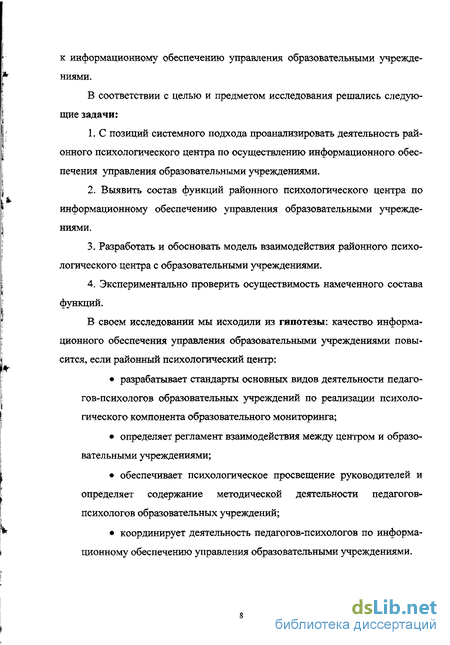 к информационному обеспечению управления образовательными учреждениями.

В соответствии с целью и предметом исследования решались следующие задачи:

1. С позиций системного подхода проанализировать деятельность районного психологического центра по осуществлению информационного обеспечения управления образовательными учреждениями.

2. Выявить состав функций районного психологического центра по информационному обеспечению управления образовательными учреждениями.

3. Разработать и обосновать модель взаимодействия районного психологического центра с образовательными учреждениями.

4. Экспериментально проверить осуществимость намеченного состава функций.

В своем исследовании мы исходили из гипотезы: качество информационного обеспечения управления образовательными учреждениями повысится, если районный психологический центр:

• разрабатывает стандарты основных видов деятельности педагогов-психологов образовательных учреждений по реализации психологического компонента образовательного мониторинга;

• определяет регламент взаимодействия между центром и образовательными учреждениями;

• обеспечивает психологическое просвещение руководителей и определяет содержание методической деятельности педагогов-психологов образовательных учреждений;

• координирует деятельность педагогов-психологов по информационному обеспечению управления образовательными учреждениями.

8

dsLib.net
библиотека диссертаций